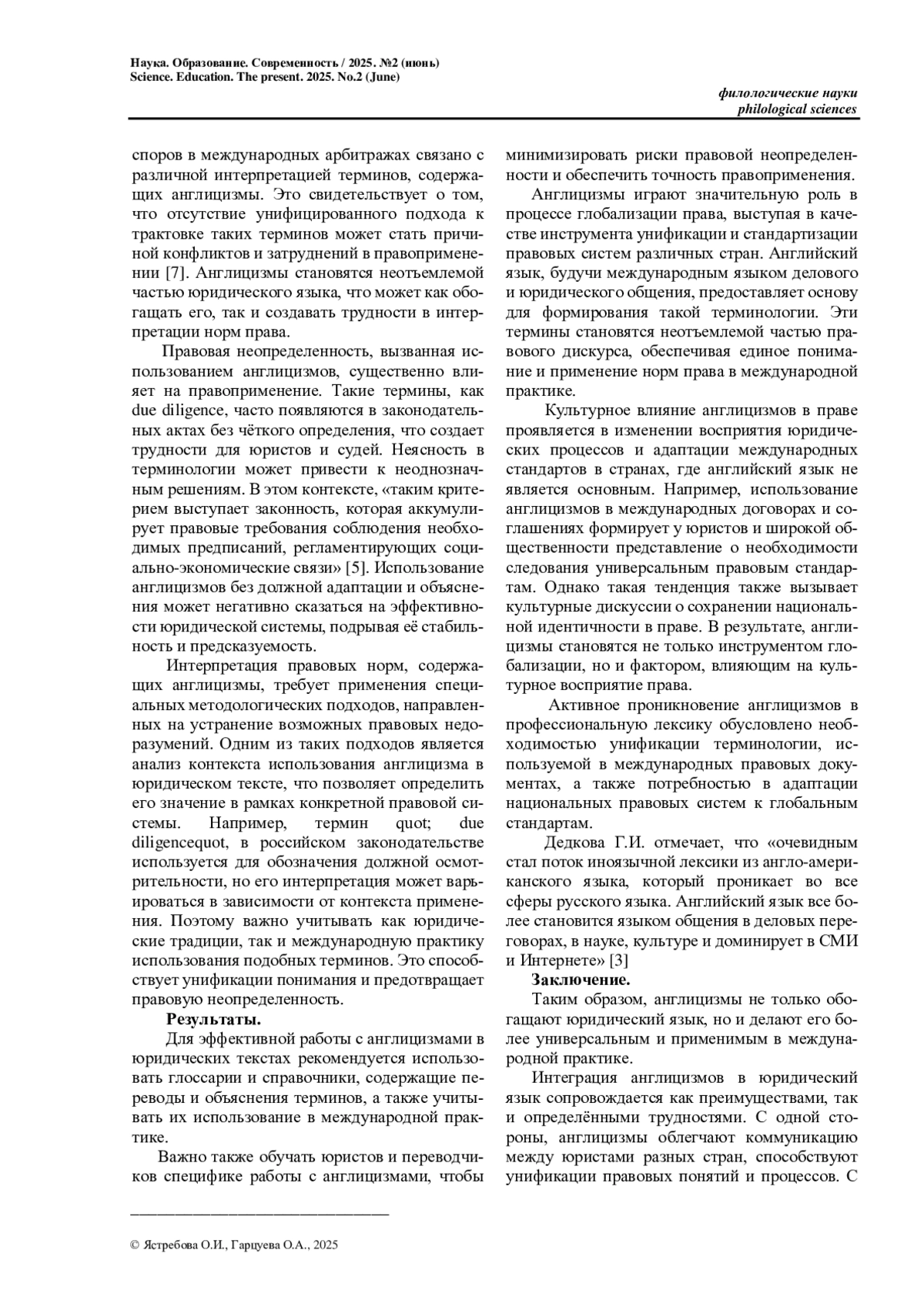 Наука. Образование. Современность / 2025. №2 (июнь)
Science. Education. The present. 2025. No.2 (June)

филологические науки
philological sciences

споров в международных арбитражах связано с различной интерпретацией терминов, содержащих англицизмы. Это свидетельствует о том, что отсутствие унифицированного подхода к трактовке таких терминов может стать причиной конфликтов и затруднений в правоприменении [7]. Англицизмы становятся неотъемлемой частью юридического языка, что может как обогащать его, так и создавать трудности в интерпретации норм права.

Правовая неопределенность, вызванная использованием англицизмов, существенно влияет на правоприменение. Такие термины, как due diligence, часто появляются в законодательных актах без чёткого определения, что создает трудности для юристов и судей. Неясность в терминологии может привести к неоднозначным решениям. В этом контексте, «таким критерием выступает законность, которая аккумулирует правовые требования соблюдения необходимых предписаний, регламентирующих социально-экономические связи» [5]. Использование англицизмов без должной адаптации и объяснения может негативно сказаться на эффективности юридической системы, подрывая её стабильность и предсказуемость.

Интерпретация правовых норм, содержащих англицизмы, требует применения специальных методологических подходов, направленных на устранение возможных правовых недоразумений. Одним из таких подходов является анализ контекста использования англицизма в юридическом тексте, что позволяет определить его значение в рамках конкретной правовой системы. Например, термин quot; due diligencequot, в российском законодательстве используется для обозначения должной осмотрительности, но его интерпретация может варьироваться в зависимости от контекста применения. Поэтому важно учитывать как юридические традиции, так и международную практику использования подобных терминов. Это способствует унификации понимания и предотвращает правовую неопределенность.

Результаты.

Для эффективной работы с англицизмами в юридических текстах рекомендуется использовать глоссарии и справочники, содержащие переводы и объяснения терминов, а также учитывать их использование в международной практике.

Важно также обучать юристов и переводчиков специфике работы с англицизмами, чтобы минимизировать риски правовой неопределенности и обеспечить точность правоприменения.

Англицизмы играют значительную роль в процессе глобализации права, выступая в качестве инструмента унификации и стандартизации правовых систем различных стран. Английский язык, будучи международным языком делового и юридического общения, предоставляет основу для формирования такой терминологии. Эти термины становятся неотъемлемой частью правового дискурса, обеспечивая единое понимание и применение норм права в международной практике.

Культурное влияние англицизмов в праве проявляется в изменении восприятия юридических процессов и адаптации международных стандартов в странах, где английский язык не является основным. Например, использование англицизмов в международных договорах и соглашениях формирует у юристов и широкой общественности представление о необходимости следования универсальным правовым стандартам. Однако такая тенденция также вызывает культурные дискуссии о сохранении национальной идентичности в праве. В результате, англицизмы становятся не только инструментом глобализации, но и фактором, влияющим на культурное восприятие права.

Активное проникновение англицизмов в профессиональную лексику обусловлено необходимостью унификации терминологии, используемой в международных правовых документах, а также потребностью в адаптации национальных правовых систем к глобальным стандартам.

Дедкова Г.И. отмечает, что «очевидным стал поток иноязычной лексики из англо-американского языка, который проникает во все сферы русского языка. Английский язык все более становится языком общения в деловых переговорах, в науке, культуре и доминирует в СМИ и Интернете» [3]

Заключение.

Таким образом, англицизмы не только обогащают юридический язык, но и делают его более универсальным и применимым в международной практике.

Интеграция англицизмов в юридический язык сопровождается как преимуществами, так и определёнными трудностями. С одной стороны, англицизмы облегчают коммуникацию между юристами разных стран, способствуют унификации правовых понятий и процессов. С

© Ястребова О.И., Гарцуева О.А., 2025